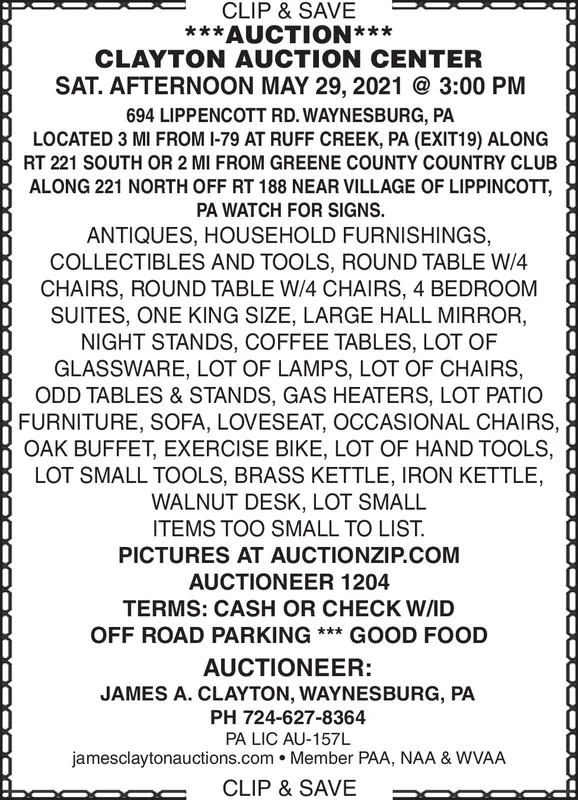 CLIP & SAVE

\*\*\*AUCTION\*\*\*

CLAYTON AUCTION CENTER

SAT. AFTERNOON MAY 29, 2021 @ 3:00 PM

694 LIPPENCOTT RD. WAYNESBURG, PA

LOCATED 3 MI FROM I-79 AT RUFF CREEK, PA (EXIT19) ALONG RT 221 SOUTH OR 2 MI FROM GREENE COUNTY COUNTRY CLUB ALONG 221 NORTH OFF RT 188 NEAR VILLAGE OF LIPPINCOTT, PA WATCH FOR SIGNS.

ANTIQUES, HOUSEHOLD FURNISHINGS, COLLECTIBLES AND TOOLS, ROUND TABLE W/4 CHAIRS, ROUND TABLE W/4 CHAIRS, 4 BEDROOM SUITES, ONE KING SIZE, LARGE HALL MIRROR, NIGHT STANDS, COFFEE TABLES, LOT OF GLASSWARE, LOT OF LAMPS, LOT OF CHAIRS, ODD TABLES & STANDS, GAS HEATERS, LOT PATIO FURNITURE, SOFA, LOVESEAT, OCCASIONAL CHAIRS, OAK BUFFET, EXERCISE BIKE, LOT OF HAND TOOLS, LOT SMALL TOOLS, BRASS KETTLE, IRON KETTLE, WALNUT DESK, LOT SMALL ITEMS TOO SMALL TO LIST.

PICTURES AT AUCTIONZIP.COM

AUCTIONEER 1204

TERMS: CASH OR CHECK W/ID

OFF ROAD PARKING \*\*\* GOOD FOOD

AUCTIONEER:

JAMES A. CLAYTON, WAYNESBURG, PA

PH 724-627-8364

PA LIC AU-157L

jamesclaytonauctions.com • Member PAA, NAA & WVAA

CLIP & SAVE